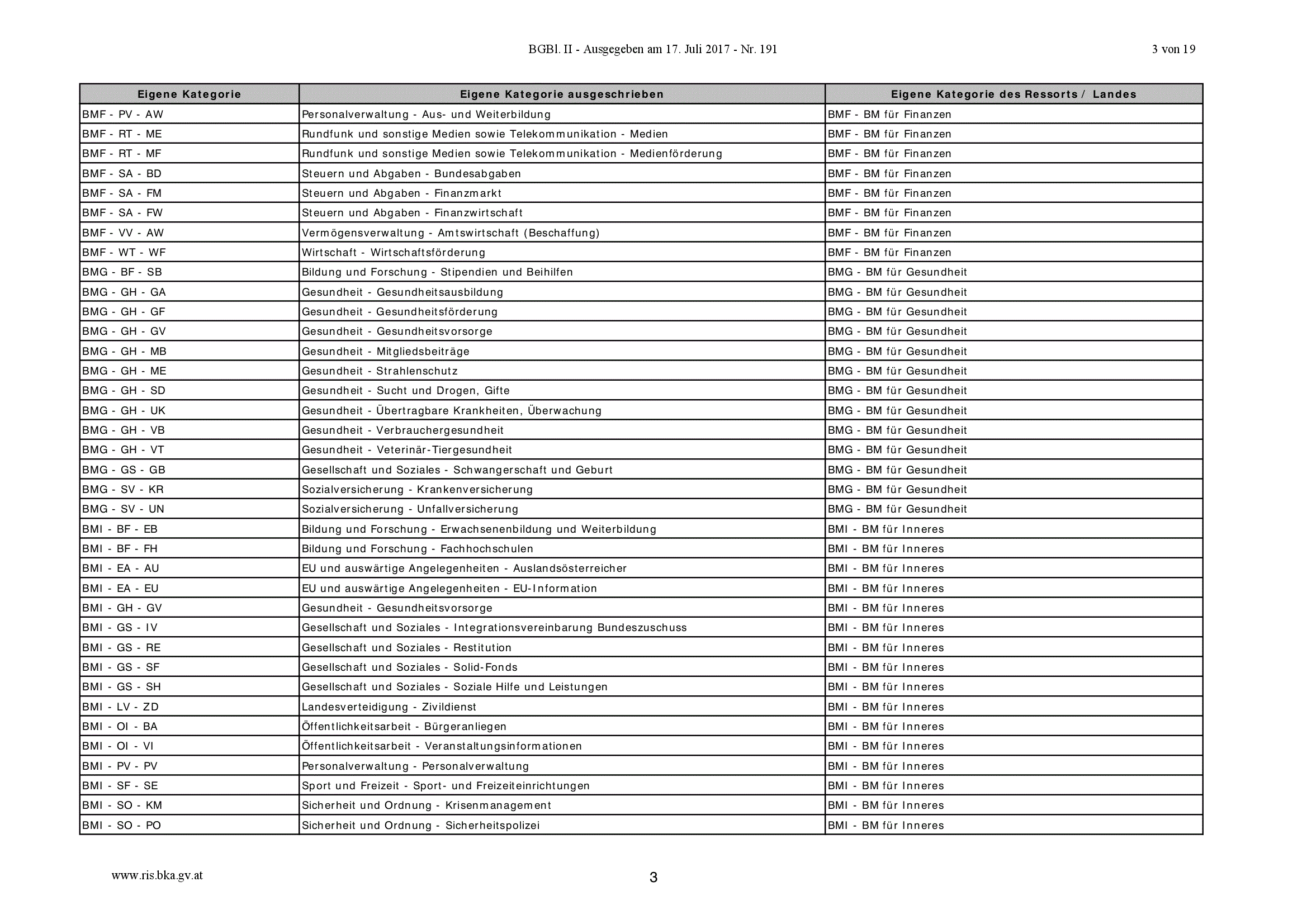 BGBl. II - Ausgegeben am 17. Juli 2017 - Nr. 191

3 von 19

| Eigene Kategorie | Eigene Kategorie ausgeschrieben | Eigene Kategorie des Ressorts / Landes |
|---|---|---|
| BMF - PV - AW | Personalverwaltung - Aus- und Weiterbildung | BMF - BM für Finanzen |
| BMF - RT - ME | Rundfunk und sonstige Medien sowie Telekommunikation - Medien | BMF - BM für Finanzen |
| BMF - RT - MF | Rundfunk und sonstige Medien sowie Telekommunikation - Medienförderung | BMF - BM für Finanzen |
| BMF - SA - BD | Steuern und Abgaben - Bundesabgaben | BMF - BM für Finanzen |
| BMF - SA - FM | Steuern und Abgaben - Finanzmarkt | BMF - BM für Finanzen |
| BMF - SA - FW | Steuern und Abgaben - Finanzwirtschaft | BMF - BM für Finanzen |
| BMF - VV - AW | Vermögensverwaltung - Amtswirtschaft (Beschaffung) | BMF - BM für Finanzen |
| BMF - WT - WF | Wirtschaft - Wirtschaftsförderung | BMF - BM für Finanzen |
| BMG - BF - SB | Bildung und Forschung - Stipendien und Beihilfen | BMG - BM für Gesundheit |
| BMG - GH - GA | Gesundheit - Gesundheitsausbildung | BMG - BM für Gesundheit |
| BMG - GH - GF | Gesundheit - Gesundheitsförderung | BMG - BM für Gesundheit |
| BMG - GH - GV | Gesundheit - Gesundheitsvorsorge | BMG - BM für Gesundheit |
| BMG - GH - MB | Gesundheit - Mitgliedsbeiträge | BMG - BM für Gesundheit |
| BMG - GH - ME | Gesundheit - Strahlenschutz | BMG - BM für Gesundheit |
| BMG - GH - SD | Gesundheit - Sucht und Drogen, Gifte | BMG - BM für Gesundheit |
| BMG - GH - UK | Gesundheit - Übertragbare Krankheiten, Überwachung | BMG - BM für Gesundheit |
| BMG - GH - VB | Gesundheit - Verbrauchergesundheit | BMG - BM für Gesundheit |
| BMG - GH - VT | Gesundheit - Veterinär-Tiergesundheit | BMG - BM für Gesundheit |
| BMG - GS - GB | Gesellschaft und Soziales - Schwangerschaft und Geburt | BMG - BM für Gesundheit |
| BMG - SV - KR | Sozialversicherung - Krankenversicherung | BMG - BM für Gesundheit |
| BMG - SV - UN | Sozialversicherung - Unfallversicherung | BMG - BM für Gesundheit |
| BMI - BF - EB | Bildung und Forschung - Erwachsenenbildung und Weiterbildung | BMI - BM für Inneres |
| BMI - BF - FH | Bildung und Forschung - Fachhochschulen | BMI - BM für Inneres |
| BMI - EA - AU | EU und auswärtige Angelegenheiten - Auslandsösterreicher | BMI - BM für Inneres |
| BMI - EA - EU | EU und auswärtige Angelegenheiten - EU-Information | BMI - BM für Inneres |
| BMI - GH - GV | Gesundheit - Gesundheitsvorsorge | BMI - BM für Inneres |
| BMI - GS - IV | Gesellschaft und Soziales - Integrationsvereinbarung Bundeszuschuss | BMI - BM für Inneres |
| BMI - GS - RE | Gesellschaft und Soziales - Restitution | BMI - BM für Inneres |
| BMI - GS - SF | Gesellschaft und Soziales - Solid-Fonds | BMI - BM für Inneres |
| BMI - GS - SH | Gesellschaft und Soziales - Soziale Hilfe und Leistungen | BMI - BM für Inneres |
| BMI - LV - ZD | Landesverteidigung - Zivildienst | BMI - BM für Inneres |
| BMI - OI - BA | Öffentlichkeitsarbeit - Bürgeranliegen | BMI - BM für Inneres |
| BMI - OI - VI | Öffentlichkeitsarbeit - Veranstaltungsinformationen | BMI - BM für Inneres |
| BMI - PV - PV | Personalverwaltung - Personalverwaltung | BMI - BM für Inneres |
| BMI - SF - SE | Sport und Freizeit - Sport- und Freizeiteinrichtungen | BMI - BM für Inneres |
| BMI - SO - KM | Sicherheit und Ordnung - Krisenmanagement | BMI - BM für Inneres |
| BMI - SO - PO | Sicherheit und Ordnung - Sicherheitspolizei | BMI - BM für Inneres |

www.ris.bka.gv.at

3